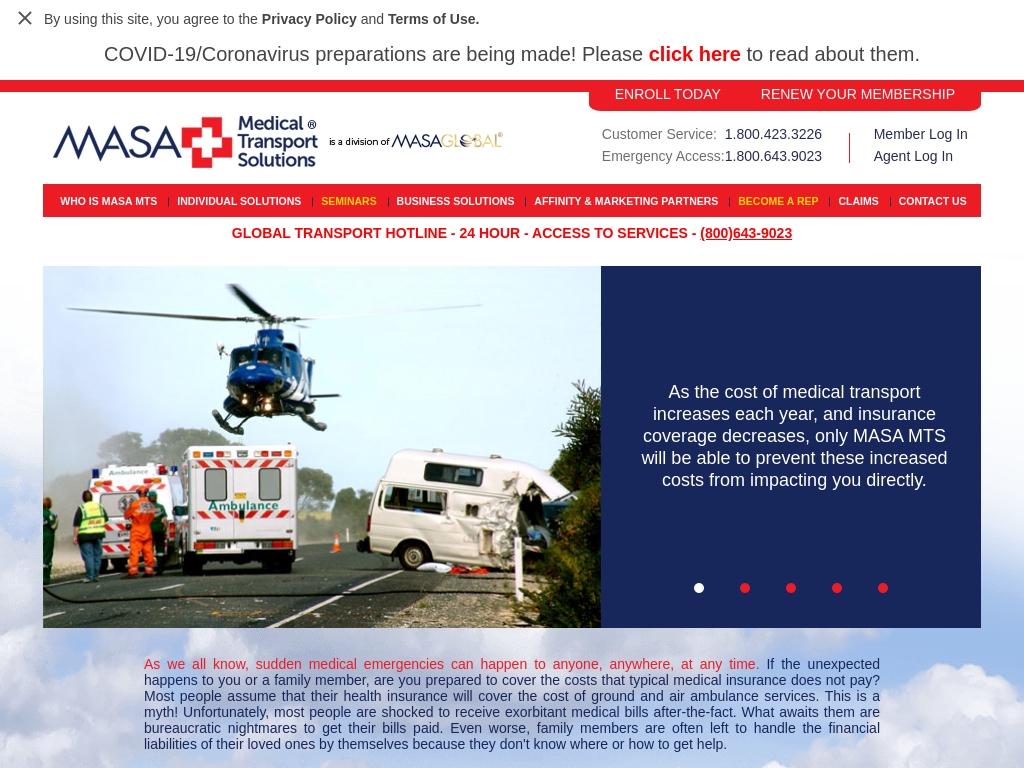 By using this site, you agree to the Privacy Policy and Terms of Use.

COVID-19/Coronavirus preparations are being made! Please click here to read about them.

ENROLL TODAY RENEW YOUR MEMBERSHIP

MASA Medical® Transport Solutions is a division of MASAGLOBAL®

Customer Service: 1.800.423.3226
Emergency Access: 1.800.643.9023

Member Log In
Agent Log In

WHO IS MASA MTS | INDIVIDUAL SOLUTIONS | SEMINARS | BUSINESS SOLUTIONS | AFFINITY & MARKETING PARTNERS | BECOME A REP | CLAIMS | CONTACT US

GLOBAL TRANSPORT HOTLINE - 24 HOUR - ACCESS TO SERVICES - (800)643-9023

Ambulance

Ambulance

As the cost of medical transport increases each year, and insurance coverage decreases, only MASA MTS will be able to prevent these increased costs from impacting you directly.

As we all know, sudden medical emergencies can happen to anyone, anywhere, at any time. If the unexpected happens to you or a family member, are you prepared to cover the costs that typical medical insurance does not pay? Most people assume that their health insurance will cover the cost of ground and air ambulance services. This is a myth! Unfortunately, most people are shocked to receive exorbitant medical bills after-the-fact. What awaits them are bureaucratic nightmares to get their bills paid. Even worse, family members are often left to handle the financial liabilities of their loved ones by themselves because they don't know where or how to get help.